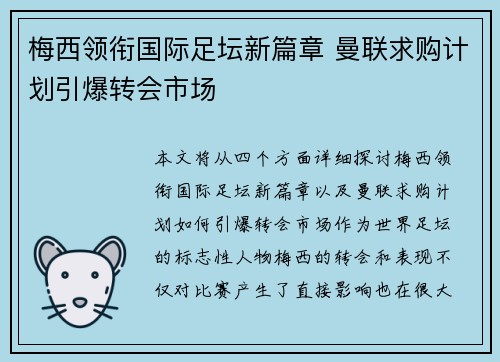 梅西领衔国际足坛新篇章 曼联求购计划引爆转会市场

本文将从四个方面详细探讨梅西领衔国际足坛新篇章以及曼联求购计划如何引爆转会市场作为世界足坛的标志性人物梅西的转会和表现不仅对比赛产生了直接影响也在很大